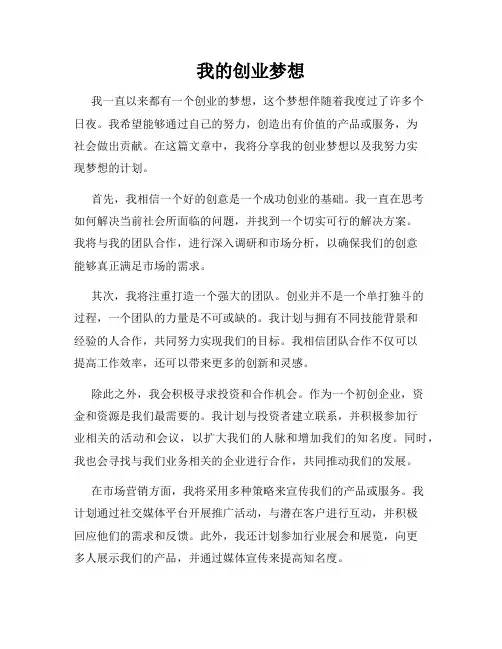 我的创业梦想

我一直以来都有一个创业的梦想，这个梦想伴随着我度过了许多个日夜。我希望能够通过自己的努力，创造出有价值的产品或服务，为社会做出贡献。在这篇文章中，我将分享我的创业梦想以及我努力实现梦想的计划。

首先，我相信一个好的创意是一个成功创业的基础。我一直在思考如何解决当前社会所面临的问题，并找到一个切实可行的解决方案。我将与我的团队合作，进行深入调研和市场分析，以确保我们的创意能够真正满足市场的需求。

其次，我将注重打造一个强大的团队。创业并不是一个单打独斗的过程，一个团队的力量是不可或缺的。我计划与拥有不同技能背景和经验的人合作，共同努力实现我们的目标。我相信团队合作不仅可以提高工作效率，还可以带来更多的创新和灵感。

除此之外，我会积极寻求投资和合作机会。作为一个初创企业，资金和资源是我们最需要的。我计划与投资者建立联系，并积极参加行业相关的活动和会议，以扩大我们的人脉和增加我们的知名度。同时，我也会寻找与我们业务相关的企业进行合作，共同推动我们的发展。

在市场营销方面，我将采用多种策略来宣传我们的产品或服务。我计划通过社交媒体平台开展推广活动，与潜在客户进行互动，并积极回应他们的需求和反馈。此外，我还计划参加行业展会和展览，向更多人展示我们的产品，并通过媒体宣传来提高知名度。